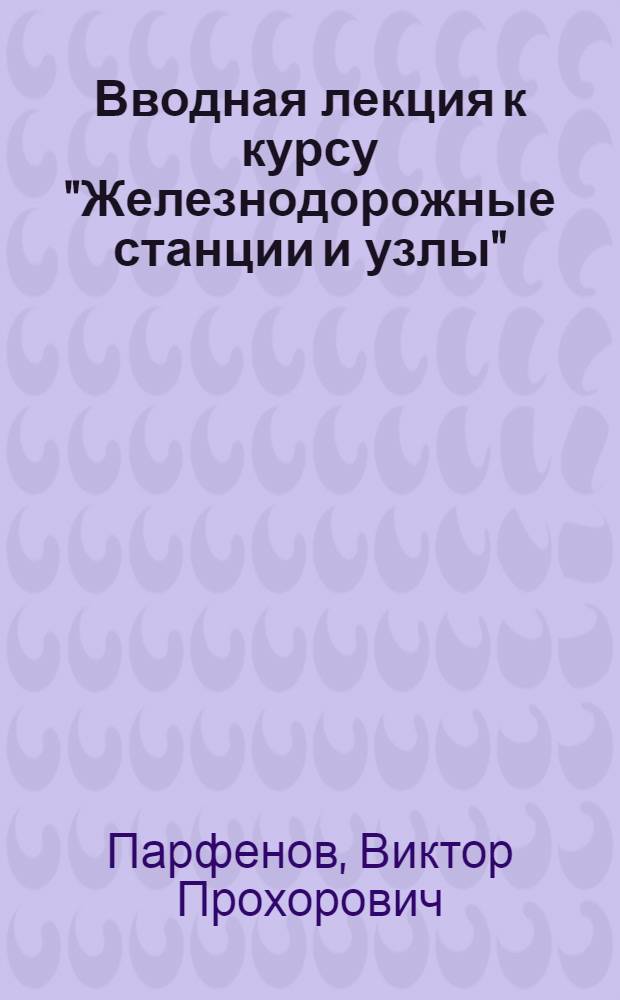 Вводная лекция к курсу "Железнодорожные станции и узлы"

Парфенов, Виктор Прохорович